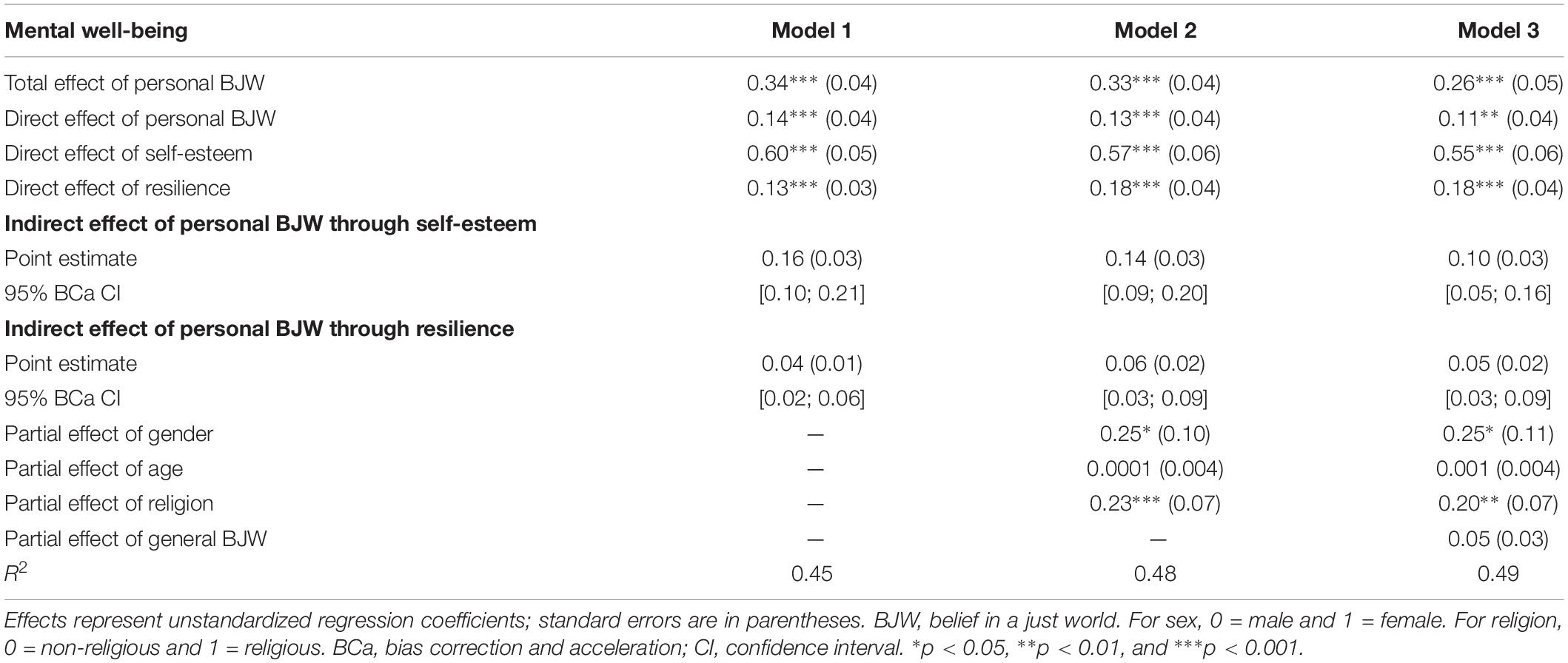 | Mental well-being | Model 1 | Model 2 | Model 3 |
|---|---|---|---|
| Total effect of personal BJW | 0.34*** (0.04) | 0.33*** (0.04) | 0.26*** (0.05) |
| Direct effect of personal BJW | 0.14*** (0.04) | 0.13*** (0.04) | 0.11** (0.04) |
| Direct effect of self-esteem | 0.60*** (0.05) | 0.57*** (0.06) | 0.55*** (0.06) |
| Direct effect of resilience | 0.13*** (0.03) | 0.18*** (0.04) | 0.18*** (0.04) |
| **Indirect effect of personal BJW through self-esteem** | | | |
| Point estimate | 0.16 (0.03) | 0.14 (0.03) | 0.10 (0.03) |
| 95% BCa CI | [0.10; 0.21] | [0.09; 0.20] | [0.05; 0.16] |
| **Indirect effect of personal BJW through resilience** | | | |
| Point estimate | 0.04 (0.01) | 0.06 (0.02) | 0.05 (0.02) |
| 95% BCa CI | [0.02; 0.06] | [0.03; 0.09] | [0.03; 0.09] |
| Partial effect of gender | — | 0.25* (0.10) | 0.25* (0.11) |
| Partial effect of age | — | 0.0001 (0.004) | 0.001 (0.004) |
| Partial effect of religion | — | 0.23*** (0.07) | 0.20** (0.07) |
| Partial effect of general BJW | — | — | 0.05 (0.03) |
| $R^2$ | 0.45 | 0.48 | 0.49 |

Effects represent unstandardized regression coefficients; standard errors are in parentheses. BJW, belief in a just world. For sex, 0 = male and 1 = female. For religion, 0 = non-religious and 1 = religious. BCa, bias correction and acceleration; CI, confidence interval. *p < 0.05, **p < 0.01, and ***p < 0.001.